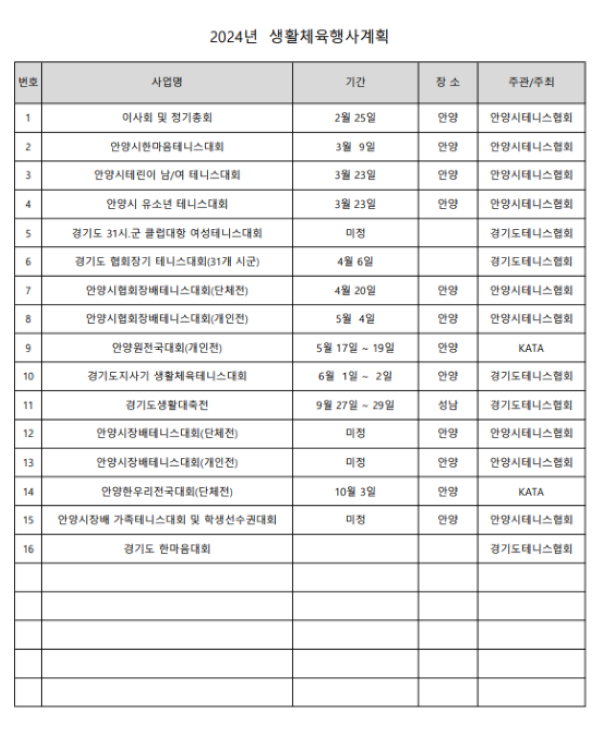 2024년 생활체육행사계획

| 번호 | 사업명 | 기간 | 장 소 | 주관/주최 |
|---|---|---|---|---|
| 1 | 이사회 및 정기총회 | 2월 25일 | 안양 | 안양시테니스협회 |
| 2 | 안양시한마음테니스대회 | 3월 9일 | 안양 | 안양시테니스협회 |
| 3 | 안양시테린이 남/여 테니스대회 | 3월 23일 | 안양 | 안양시테니스협회 |
| 4 | 안양시 유소년 테니스대회 | 3월 23일 | 안양 | 안양시테니스협회 |
| 5 | 경기도 31시.군 클럽대항 여성테니스대회 | 미정 | | 경기도테니스협회 |
| 6 | 경기도 협회장기 테니스대회(31개 시군) | 4월 6일 | | 경기도테니스협회 |
| 7 | 안양시협회장배테니스대회(단체전) | 4월 20일 | 안양 | 안양시테니스협회 |
| 8 | 안양시협회장배테니스대회(개인전) | 5월 4일 | 안양 | 안양시테니스협회 |
| 9 | 안양원전국대회(개인전) | 5월 17일 ~ 19일 | 안양 | KATA |
| 10 | 경기도지사기 생활체육테니스대회 | 6월 1일 ~ 2일 | 안양 | 경기도테니스협회 |
| 11 | 경기도생활대축전 | 9월 27일 ~ 29일 | 성남 | 경기도테니스협회 |
| 12 | 안양시장배테니스대회(단체전) | 미정 | 안양 | 안양시테니스협회 |
| 13 | 안양시장배테니스대회(개인전) | 미정 | 안양 | 안양시테니스협회 |
| 14 | 안양한우리전국대회(단체전) | 10월 3일 | 안양 | KATA |
| 15 | 안양시장배 가족테니스대회 및 학생선수권대회 | 미정 | 안양 | 안양시테니스협회 |
| 16 | 경기도 한마음대회 | | | 경기도테니스협회 |
| | | | | |
| | | | | |
| | | | | |
| | | | | |
| | | | | |